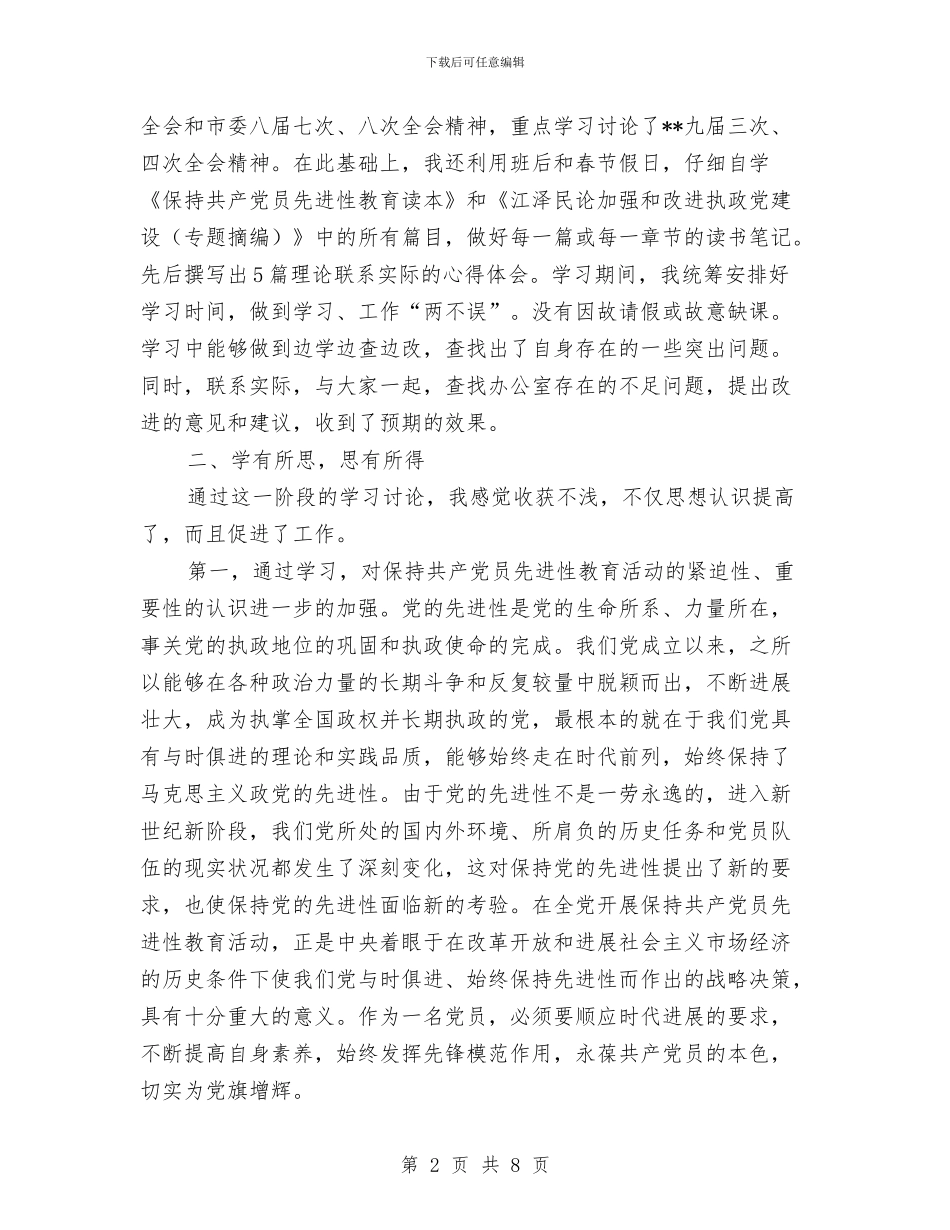 下载后可任意编辑

全会和市委八届七次、八次全会精神，重点学习讨论了**九届三次、四次全会精神。在此基础上，我还利用班后和春节假日，仔细自学《保持共产党员先进性教育读本》和《江泽民论加强和改进执政党建设（专题摘编）》中的所有篇目，做好每一篇或每一章节的读书笔记。先后撰写出5篇理论联系实际的心得体会。学习期间，我统筹安排好学习时间，做到学习、工作“两不误”。没有因故请假或故意缺课。学习中能够做到边学边查边改，查找出了自身存在的一些突出问题。同时，联系实际，与大家一起，查找办公室存在的不足问题，提出改进的意见和建议，收到了预期的效果。

二、学有所思，思有所得

通过这一阶段的学习讨论，我感觉收获不浅，不仅思想认识提高了，而且促进了工作。

第一，通过学习，对保持共产党员先进性教育活动的紧迫性、重要性的认识进一步的加强。党的先进性是党的生命所系、力量所在，事关党的执政地位的巩固和执政使命的完成。我们党成立以来，之所以能够在各种政治力量的长期斗争和反复较量中脱颖而出，不断进展壮大，成为执掌全国政权并长期执政的党，最根本的就在于我们党具有与时俱进的理论和实践品质，能够始终走在时代前列，始终保持了马克思主义政党的先进性。由于党的先进性不是一劳永逸的，进入新世纪新阶段，我们党所处的国内外环境、所肩负的历史任务和党员队伍的现实状况都发生了深刻变化，这对保持党的先进性提出了新的要求，也使保持党的先进性面临新的考验。在全党开展保持共产党员先进性教育活动，正是中央着眼于在改革开放和进展社会主义市场经济的历史条件下使我们党与时俱进、始终保持先进性而作出的战略决策，具有十分重大的意义。作为一名党员，必须要顺应时代进展的要求，不断提高自身素养，始终发挥先锋模范作用，永葆共产党员的本色，切实为党旗增辉。

第 2 页 共 8 页